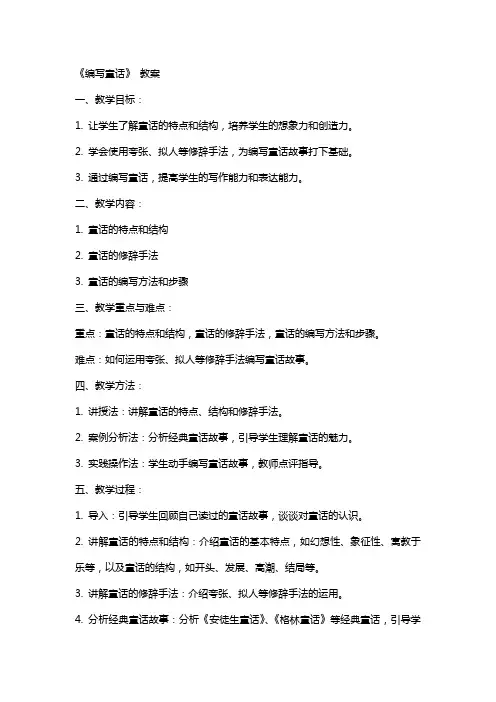 《编写童话》 教案

一、教学目标：

1. 让学生了解童话的特点和结构，培养学生的想象力和创造力。

2. 学会使用夸张、拟人等修辞手法，为编写童话故事打下基础。

3. 通过编写童话，提高学生的写作能力和表达能力。

二、教学内容：

1. 童话的特点和结构

2. 童话的修辞手法

3. 童话的编写方法和步骤

三、教学重点与难点：

重点：童话的特点和结构，童话的修辞手法，童话的编写方法和步骤。

难点：如何运用夸张、拟人等修辞手法编写童话故事。

四、教学方法：

1. 讲授法：讲解童话的特点、结构和修辞手法。

2. 案例分析法：分析经典童话故事，引导学生理解童话的魅力。

3. 实践操作法：学生动手编写童话故事，教师点评指导。

五、教学过程：

1. 导入：引导学生回顾自己读过的童话故事，谈谈对童话的认识。

2. 讲解童话的特点和结构：介绍童话的基本特点，如幻想性、象征性、寓教于乐等，以及童话的结构，如开头、发展、高潮、结局等。

3. 讲解童话的修辞手法：介绍夸张、拟人等修辞手法的运用。

4. 分析经典童话故事：分析《安徒生童话》、《格林童话》等经典童话，引导学